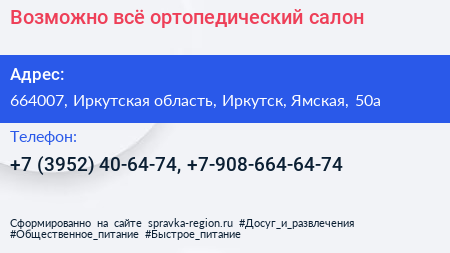 Возможно всё ортопедический салон

Адрес:

664007, Иркутская область, Иркутск, Ямская, 50а

Телефон:

+7 (3952) 40-64-74, +7-908-664-64-74

Сформированно на сайте spravka-region.ru #Досуг_и_развлечения #Общественное_питание #Быстрое_питание